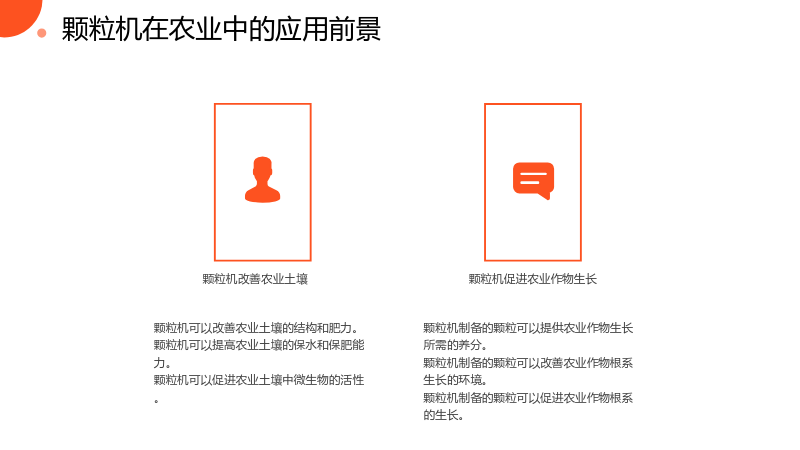 颗粒机在农业中的应用前景

颗粒机改善农业土壤

颗粒机可以改善农业土壤的结构和肥力。
颗粒机可以提高农业土壤的保水和保肥能力。
颗粒机可以促进农业土壤中微生物的活性。

颗粒机促进农业作物生长

颗粒机制备的颗粒可以提供农业作物生长所需的养分。
颗粒机制备的颗粒可以改善农业作物根系生长的环境。
颗粒机制备的颗粒可以促进农业作物根系的生长。